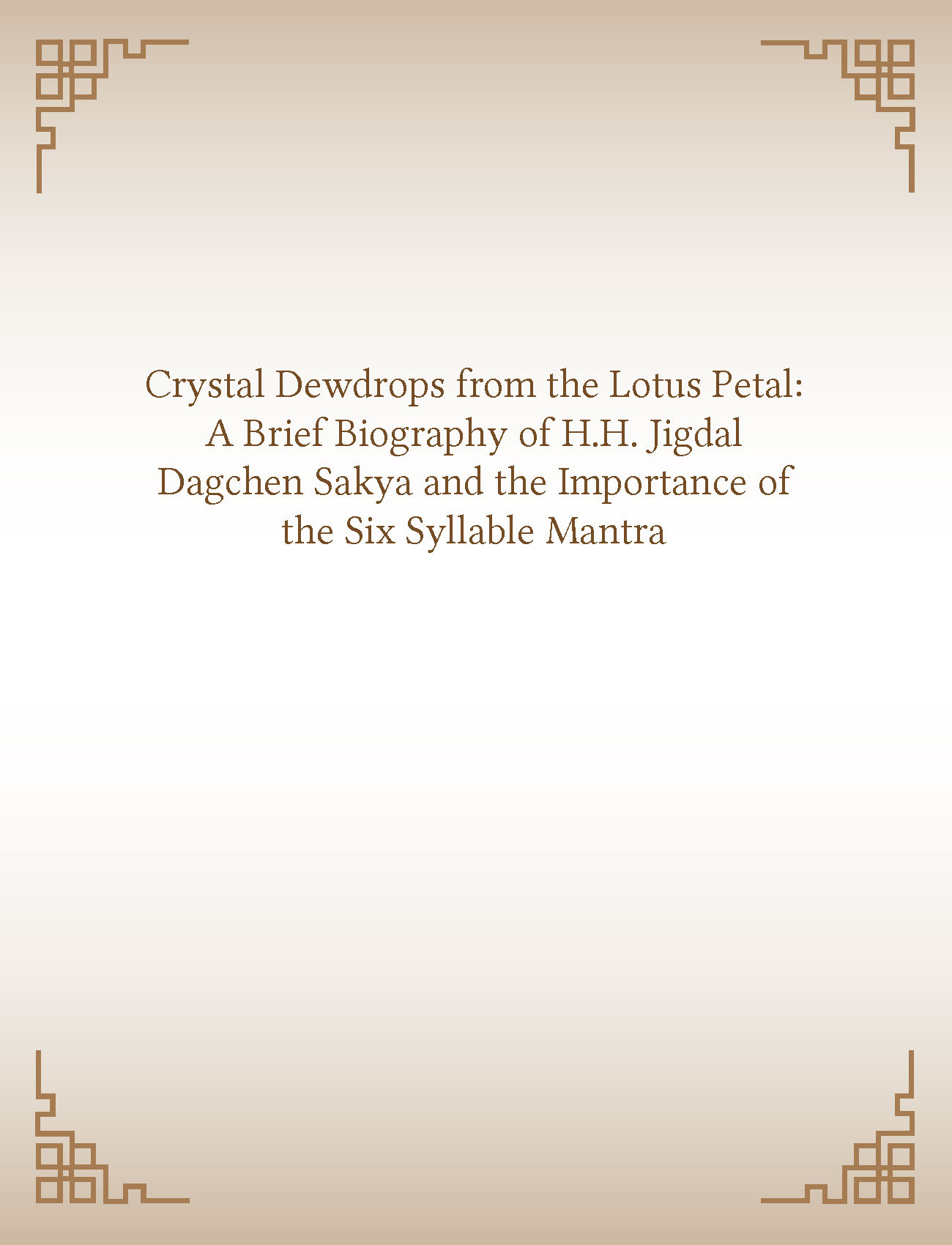 Crystal Dewdrops from the Lotus Petal: A Brief Biography of H.H. Jigdal Dagchen Sakya and the Importance of the Six Syllable Mantra